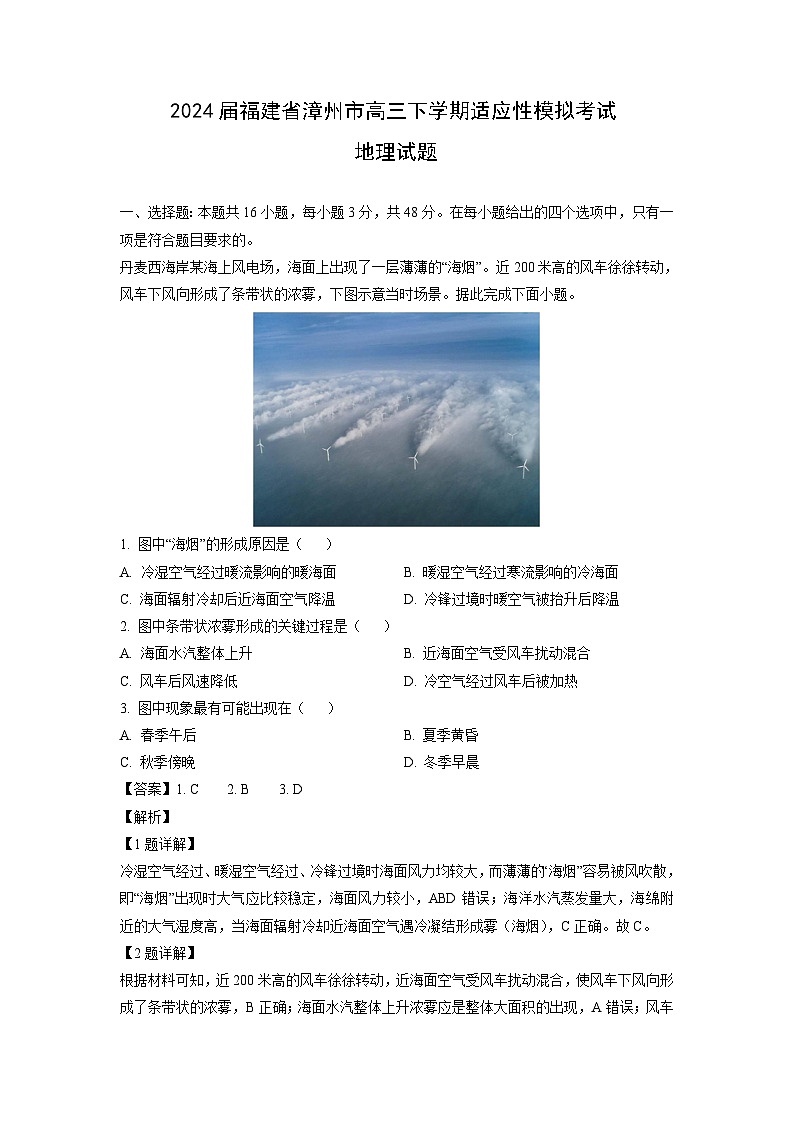 2024届福建省漳州市高三下学期适应性模拟考试

地理试题

一、选择题：本题共16小题，每小题3分，共48分。在每小题给出的四个选项中，只有一项是符合题目要求的。

丹麦西海岸某海上风电场，海面上出现了一层薄薄的“海烟”。近200米高的风车徐徐转动，风车下风向形成了条带状的浓雾，下图示意当时场景。据此完成下面小题。

1. 图中“海烟”的形成原因是（　　）

A. 冷湿空气经过暖流影响的暖海面 B. 暖湿空气经过寒流影响的冷海面

C. 海面辐射冷却后近海面空气降温 D. 冷锋过境时暖空气被抬升后降温

2. 图中条带状浓雾形成的关键过程是（　　）

A. 海面水汽整体上升 B. 近海面空气受风车扰动混合

C. 风车后风速降低 D. 冷空气经过风车后被加热

3. 图中现象最有可能出现在（　　）

A. 春季午后 B. 夏季黄昏

C. 秋季傍晚 D. 冬季早晨

【答案】1. C 2. B 3. D

【解析】

【1题详解】

冷湿空气经过、暖湿空气经过、冷锋过境时海面风力均较大，而薄薄的“海烟”容易被风吹散，即“海烟”出现时大气应比较稳定，海面风力较小，ABD错误；海洋水汽蒸发量大，海绵附近的大气湿度高，当海面辐射冷却近海面空气遇冷凝结形成雾（海烟），C正确。故C。

【2题详解】

根据材料可知，近200米高的风车徐徐转动，近海面空气受风车扰动混合，使风车下风向形成了条带状的浓雾，B正确；海面水汽整体上升浓雾应是整体大面积的出现，A错误；风车